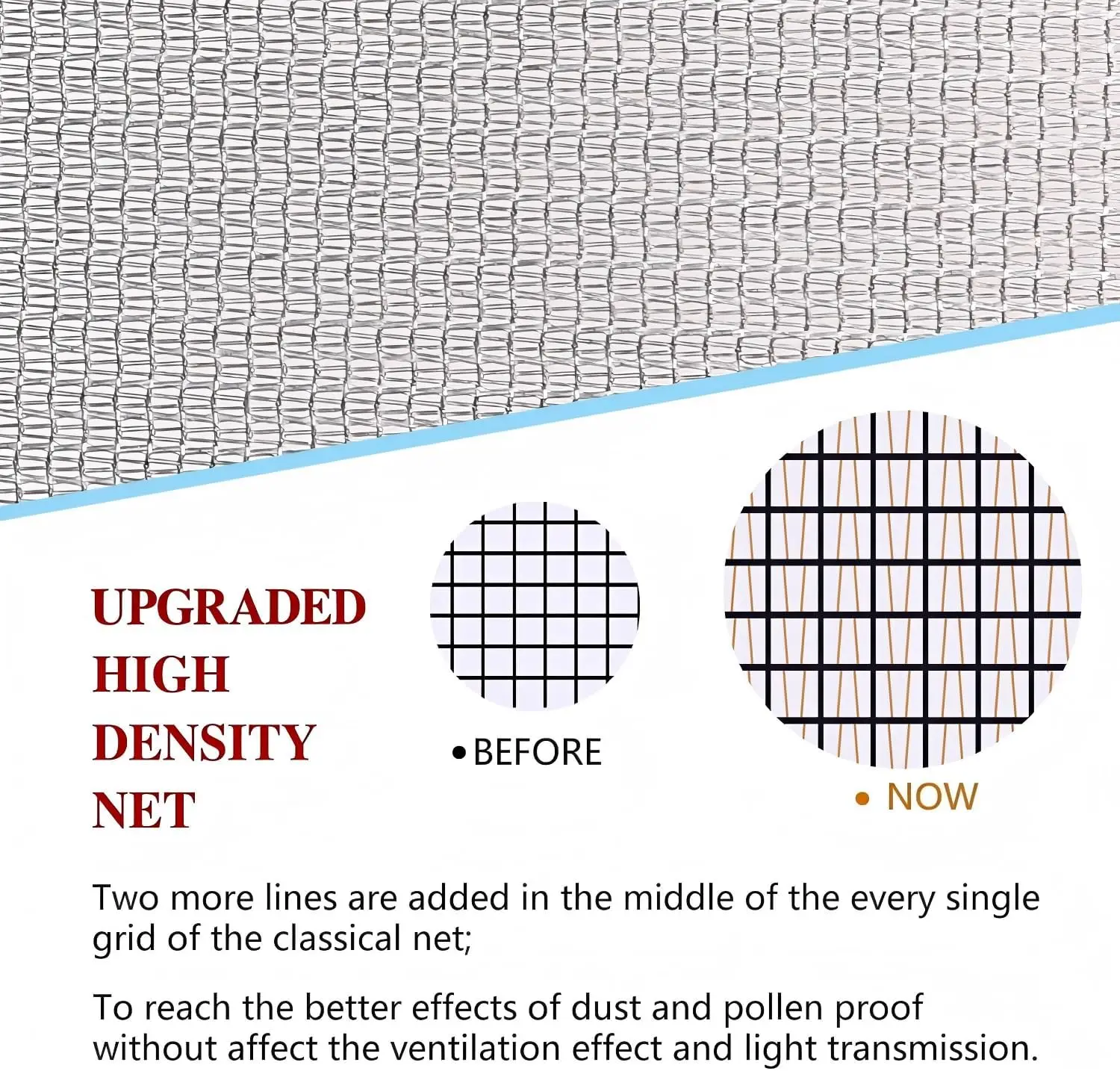 UPGRADED
HIGH
DENSITY
NET

• BEFORE

• NOW

Two more lines are added in the middle of the every single grid of the classical net;

To reach the better effects of dust and pollen proof without affect the ventilation effect and light transmission.